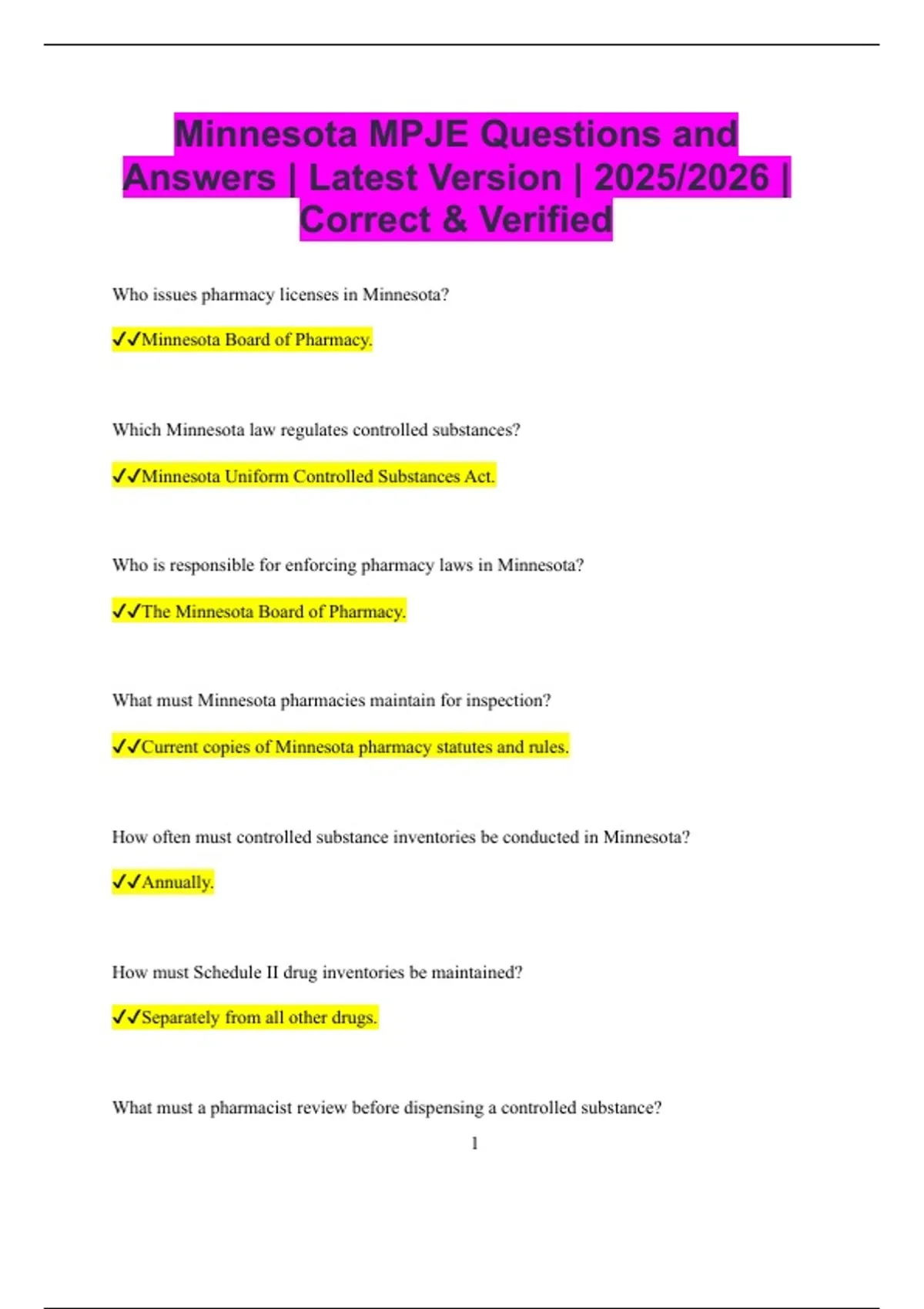 Minnesota MPJE Questions and Answers | Latest Version | 2025/2026 | Correct & Verified

Who issues pharmacy licenses in Minnesota?

✓✓Minnesota Board of Pharmacy.

Which Minnesota law regulates controlled substances?

✓✓Minnesota Uniform Controlled Substances Act.

Who is responsible for enforcing pharmacy laws in Minnesota?

✓✓The Minnesota Board of Pharmacy.

What must Minnesota pharmacies maintain for inspection?

✓✓Current copies of Minnesota pharmacy statutes and rules.

How often must controlled substance inventories be conducted in Minnesota?

✓✓Annually.

How must Schedule II drug inventories be maintained?

✓✓Separately from all other drugs.

What must a pharmacist review before dispensing a controlled substance?

1